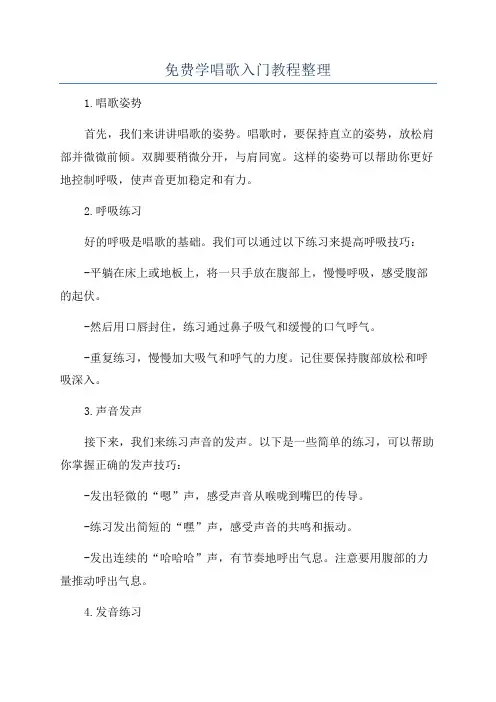 免费学唱歌入门教程整理

1.唱歌姿势

首先，我们来讲讲唱歌的姿势。唱歌时，要保持直立的姿势，放松肩部并微微前倾。双脚要稍微分开，与肩同宽。这样的姿势可以帮助你更好地控制呼吸，使声音更加稳定和有力。

2.呼吸练习

好的呼吸是唱歌的基础。我们可以通过以下练习来提高呼吸技巧：

-平躺在床上或地板上，将一只手放在腹部上，慢慢呼吸，感受腹部的起伏。

-然后用口唇封住，练习通过鼻子吸气和缓慢的口气呼气。

-重复练习，慢慢加大吸气和呼气的力度。记住要保持腹部放松和呼吸深入。

3.声音发声

接下来，我们来练习声音的发声。以下是一些简单的练习，可以帮助你掌握正确的发声技巧：

-发出轻微的“嗯”声，感受声音从喉咙到嘴巴的传导。

-练习发出简短的“嘿”声，感受声音的共鸣和振动。

-发出连续的“哈哈哈”声，有节奏地呼出气息。注意要用腹部的力量推动呼出气息。

4.发音练习